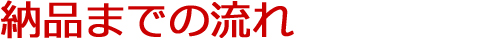 納品までの流れ